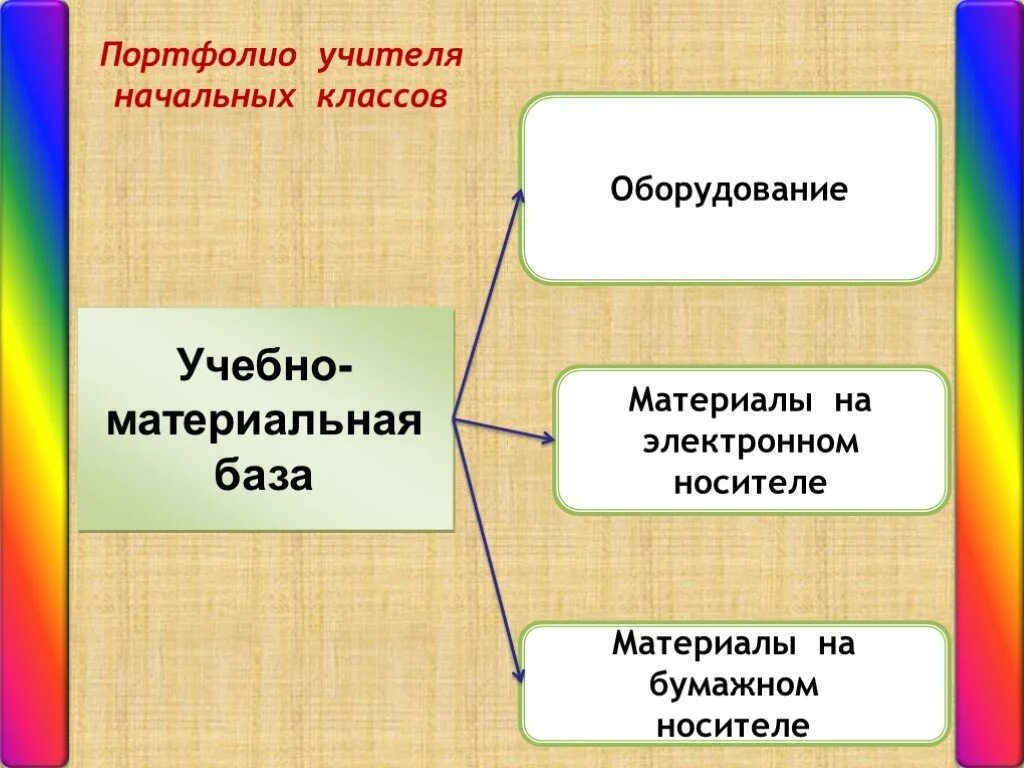 Портфолио учителя начальных классов

Учебно-материальная база

Оборудование

Материалы на электронном носителе

Материалы на бумажном носителе